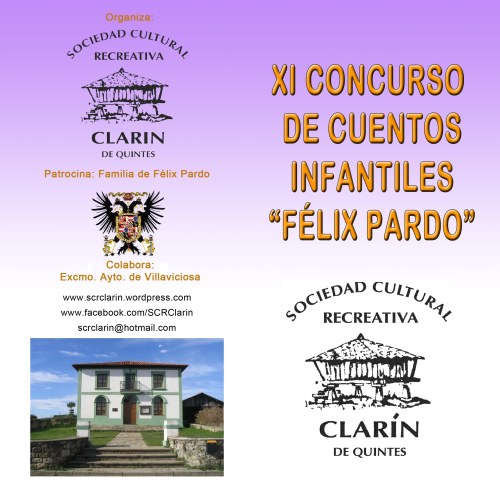 Organiza:

SOCIEDAD CULTURAL
RECREATIVA

CLARIN
DE QUINTES

Patrocina: Familia de Félix Pardo

Colabora:
Excmo. Ayto. de Villaviciosa

www.scrclarin.wordpress.com
www.facebook.com/SCRClarin
scrclarin@hotmail.com

XI CONCURSO
DE CUENTOS
INFANTILES
"FÉLIX PARDO"

SOCIEDAD CULTURAL
RECREATIVA

CLARÍN
DE QUINTES